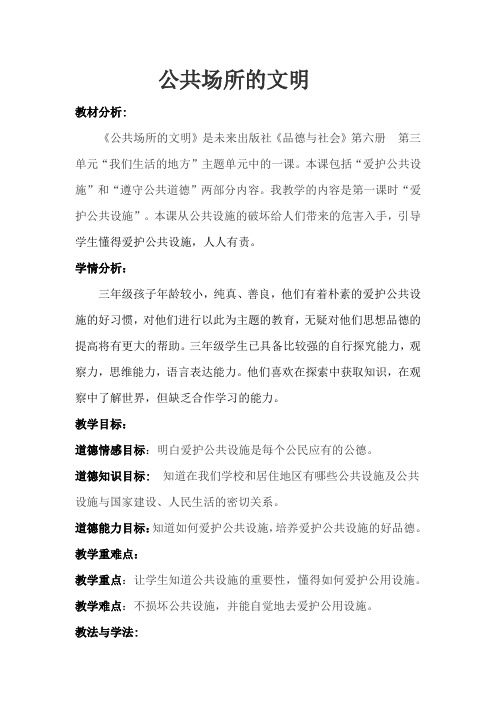 公共场所的文明

教材分析：

《公共场所的文明》是未来出版社《品德与社会》第六册 第三单元“我们生活的地方”主题单元中的一课。本课包括“爱护公共设施”和“遵守公共道德”两部分内容。我教学的内容是第一课时“爱护公共设施”。本课从公共设施的破坏给人们带来的危害入手，引导学生懂得爱护公共设施，人人有责。

学情分析：

三年级孩子年龄较小，纯真、善良，他们有着朴素的爱护公共设施的好习惯，对他们进行以此为主题的教育，无疑对他们思想品德的提高将有更大的帮助。三年级学生已具备比较强的自行探究能力，观察力，思维能力，语言表达能力。他们喜欢在探索中获取知识，在观察中了解世界，但缺乏合作学习的能力。

教学目标：

道德情感目标：明白爱护公共设施是每个公民应有的公德。

道德知识目标： 知道在我们学校和居住地区有哪些公共设施及公共设施与国家建设、人民生活的密切关系。

道德能力目标：知道如何爱护公共设施，培养爱护公共设施的好品德。

教学重难点：

教学重点：让学生知道公共设施的重要性，懂得如何爱护公用设施。

教学难点：不损坏公共设施，并能自觉地去爱护公用设施。

教法与学法：